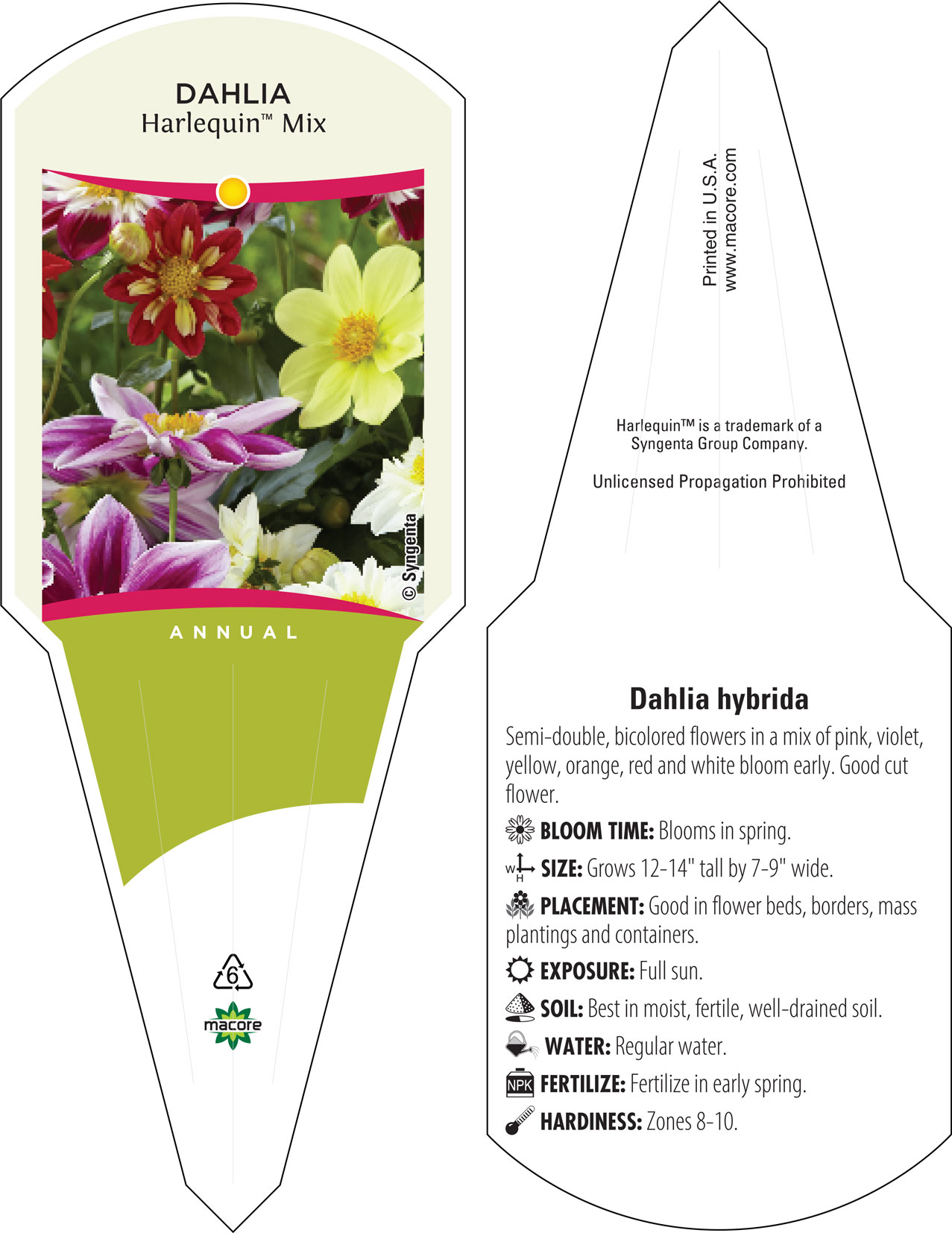 DAHLIA
Harlequin™ Mix

© Syngenta

ANNUAL

6

macore

Printed in U.S.A.
www.macore.com

Harlequin™ is a trademark of a Syngenta Group Company.

Unlicensed Propagation Prohibited

Dahlia hybrida

Semi-double, bicolored flowers in a mix of pink, violet, yellow, orange, red and white bloom early. Good cut flower.

BLOOM TIME: Blooms in spring.

W H SIZE: Grows 12-14" tall by 7-9" wide.

PLACEMENT: Good in flower beds, borders, mass plantings and containers.

EXPOSURE: Full sun.

SOIL: Best in moist, fertile, well-drained soil.

WATER: Regular water.

NPK FERTILIZE: Fertilize in early spring.

HARDINESS: Zones 8-10.